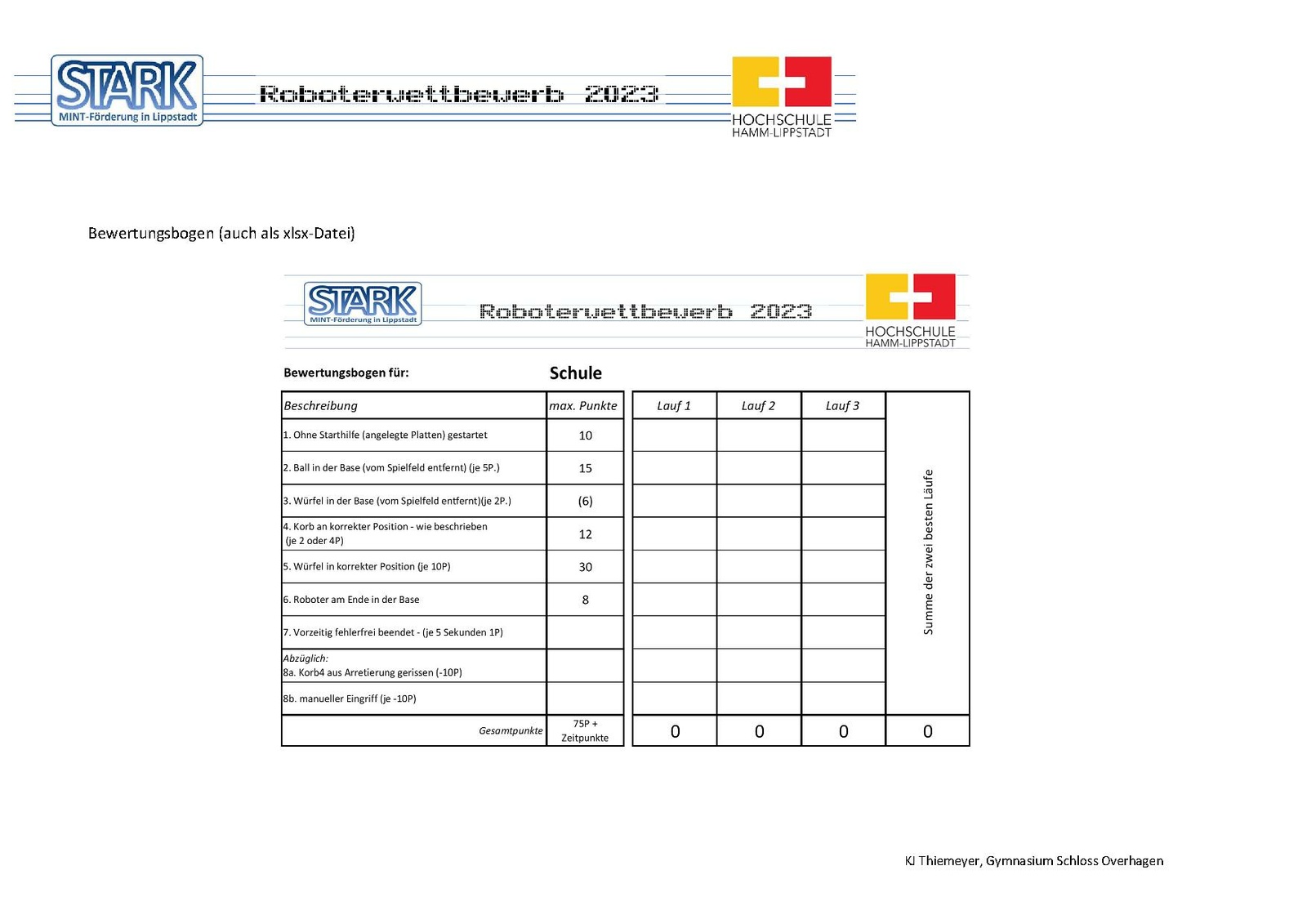 STARK
MINT-Förderung in Lippstadt

Roboterwettbewerb 2023

HOCHSCHULE
HAMM-LIPPSTADT

Bewertungsbogen (auch als xlsx-Datei)

STARK
MINT-Förderung in Lippstadt

Roboterwettbewerb 2023

HOCHSCHULE
HAMM-LIPPSTADT

Bewertungsbogen für: Schule

| Beschreibung | max. Punkte | Lauf 1 | Lauf 2 | Lauf 3 | Summe der zwei besten Läufe |
|---|---|---|---|---|---|
| 1. Ohne Starthilfe (angelegte Platten) gestartet | 10 | | | | |
| 2. Ball in der Base (vom Spielfeld entfernt) (je 5P.) | 15 | | | | |
| 3. Würfel in der Base (vom Spielfeld entfernt)(je 2P.) | (6) | | | | |
| 4. Korb an korrekter Position - wie beschrieben (je 2 oder 4P) | 12 | | | | |
| 5. Würfel in korrekter Position (je 10P) | 30 | | | | |
| 6. Roboter am Ende in der Base | 8 | | | | |
| 7. Vorzeitig fehlerfrei beendet - (je 5 Sekunden 1P) | | | | | |
| Abzüglich: 8a. Korb4 aus Arretierung gerissen (-10P) | | | | | |
| 8b. manueller Eingriff (je -10P) | | | | | |
| Gesamtpunkte | 75P + Zeitpunkte | 0 | 0 | 0 | 0 |

KJ Thiemeyer, Gymnasium Schloss Overhagen